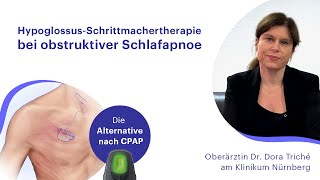 Hypoglossus-Schrittmachertherapie
bei obstruktiver Schlafapnoe

Die
Alternative
nach CPAP

Oberärztin Dr. Dora Triché
am Klinikum Nürnberg